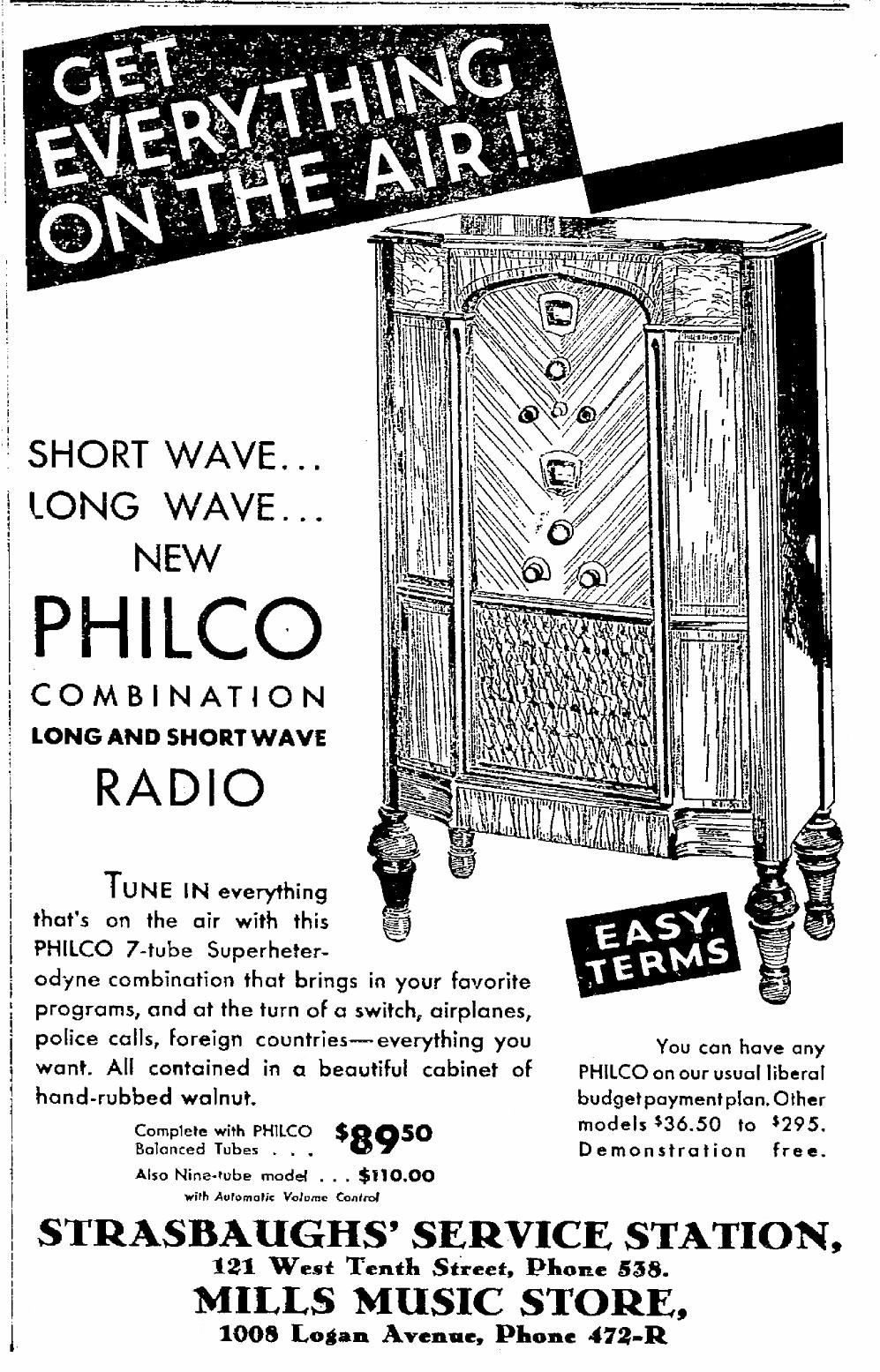 GET EVERYTHING ON THE AIR!

SHORT WAVE...
LONG WAVE...
NEW
PHILCO
COMBINATION
LONG AND SHORT WAVE
RADIO

TUNE IN everything that's on the air with this PHILCO 7-tube Superheterodyne combination that brings in your favorite programs, and at the turn of a switch, airplanes, police calls, foreign countries—everything you want. All contained in a beautiful cabinet of hand-rubbed walnut.

Complete with PHILCO Balanced Tubes . . . $89.50
Also Nine-tube model . . . $110.00
with Automatic Volume Control

EASY TERMS

You can have any PHILCO on our usual liberal budget payment plan. Other models $36.50 to $295. Demonstration free.

STRASBAUGHS' SERVICE STATION,
121 West Tenth Street, Phone 538.
MILLS MUSIC STORE,
1008 Logan Avenue, Phone 472-R